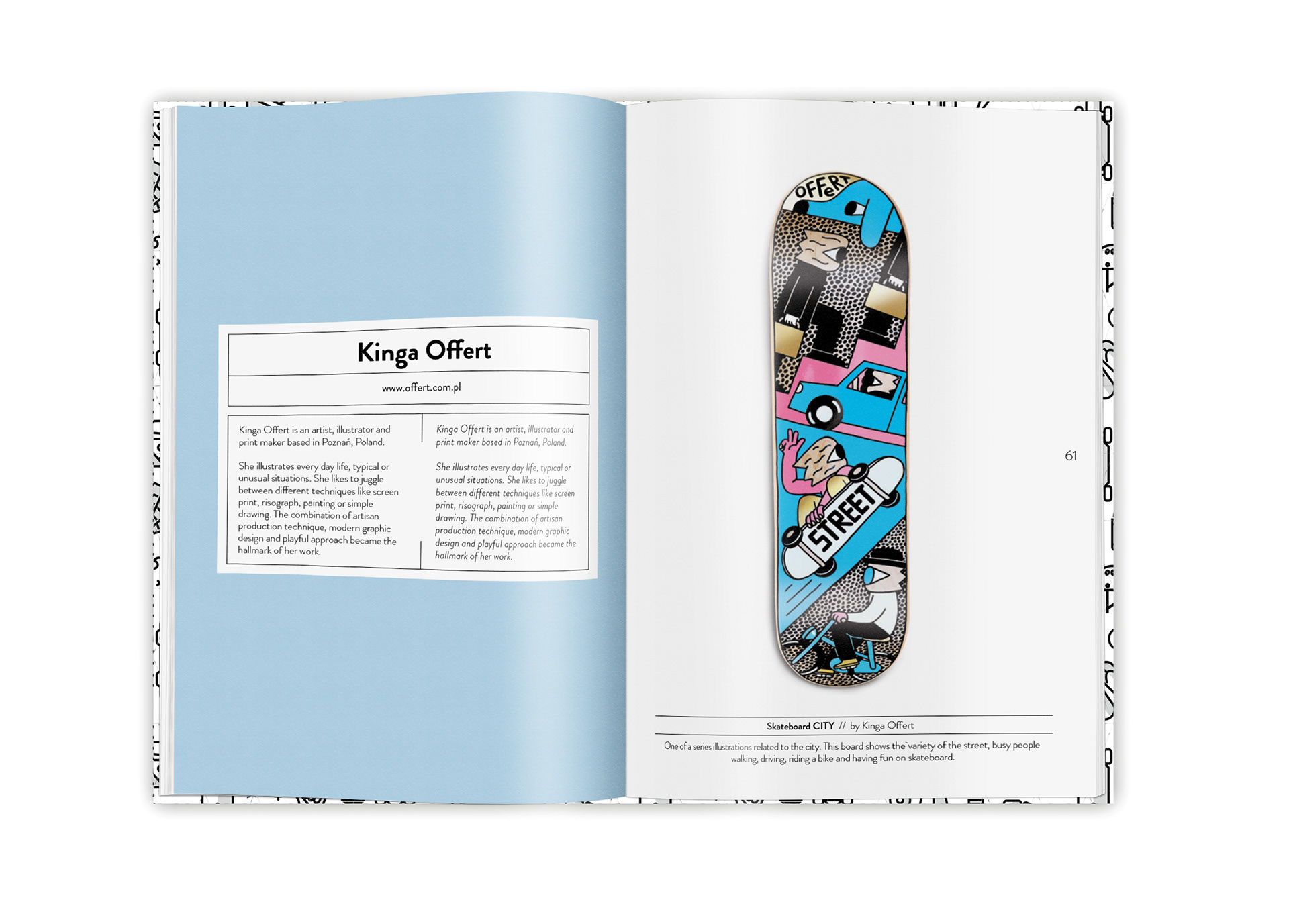 Kinga Offert

www.offert.com.pl

Kinga Offert is an artist, illustrator and print maker based in Poznań, Poland.

She illustrates every day life, typical or unusual situations. She likes to juggle between different techniques like screen print, risograph, painting or simple drawing. The combination of artisan production technique, modern graphic design and playful approach became the hallmark of her work.

Kinga Offert is an artist, illustrator and print maker based in Poznań, Poland.

She illustrates every day life, typical or unusual situations. She likes to juggle between different techniques like screen print, risograph, painting or simple drawing. The combination of artisan production technique, modern graphic design and playful approach became the hallmark of her work.

OFFeRT

STREET

61

Skateboard CITY // by Kinga Offert

One of a series illustrations related to the city. This board shows the`variety of the street, busy people walking, driving, riding a bike and having fun on skateboard.